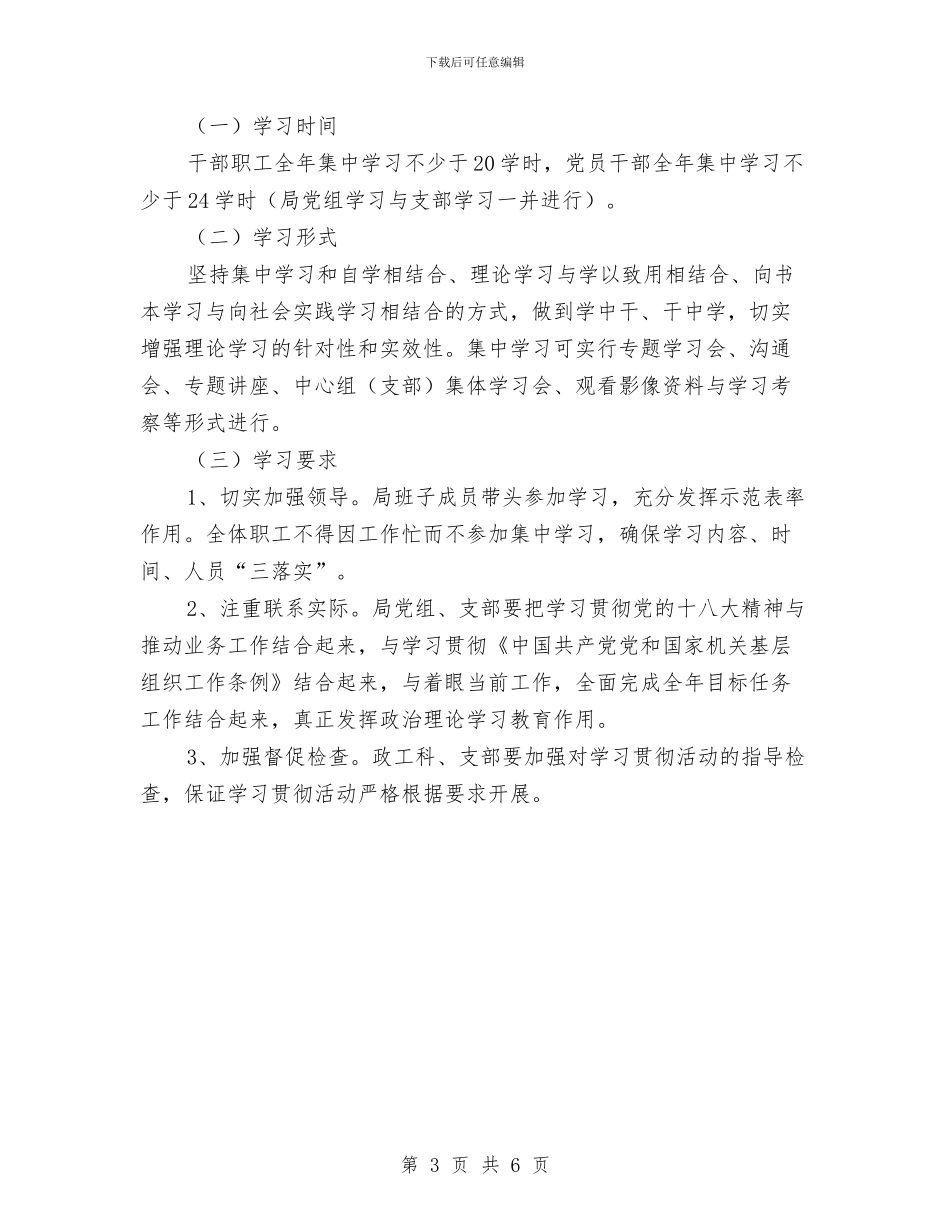 下载后可任意编辑

（一）学习时间

干部职工全年集中学习不少于20学时，党员干部全年集中学习不少于24学时（局党组学习与支部学习一并进行）。

（二）学习形式

坚持集中学习和自学相结合、理论学习与学以致用相结合、向书本学习与向社会实践学习相结合的方式，做到学中干、干中学，切实增强理论学习的针对性和实效性。集中学习可实行专题学习会、沟通会、专题讲座、中心组（支部）集体学习会、观看影像资料与学习考察等形式进行。

（三）学习要求

1、切实加强领导。局班子成员带头参加学习，充分发挥示范表率作用。全体职工不得因工作忙而不参加集中学习，确保学习内容、时间、人员“三落实”。

2、注重联系实际。局党组、支部要把学习贯彻党的十八大精神与推动业务工作结合起来，与学习贯彻《中国共产党党和国家机关基层组织工作条例》结合起来，与着眼当前工作，全面完成全年目标任务工作结合起来，真正发挥政治理论学习教育作用。

3、加强督促检查。政工科、支部要加强对学习贯彻活动的指导检查，保证学习贯彻活动严格根据要求开展。

第 3 页 共 6 页